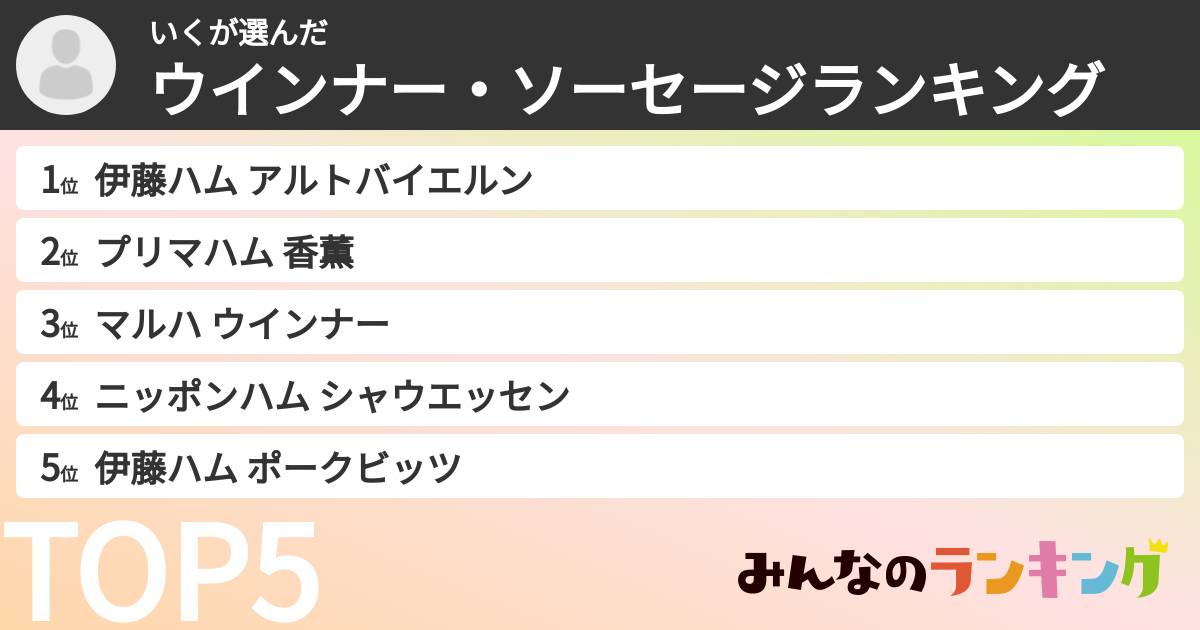 いくが選んだ
ウインナー・ソーセージランキング

1位 伊藤ハム アルトバイエルン

2位 プリマハム 香薫

3位 マルハ ウインナー

4位 ニッポンハム シャウエッセン

5位 伊藤ハム ポークビッツ

TOP5

みんなのランキング